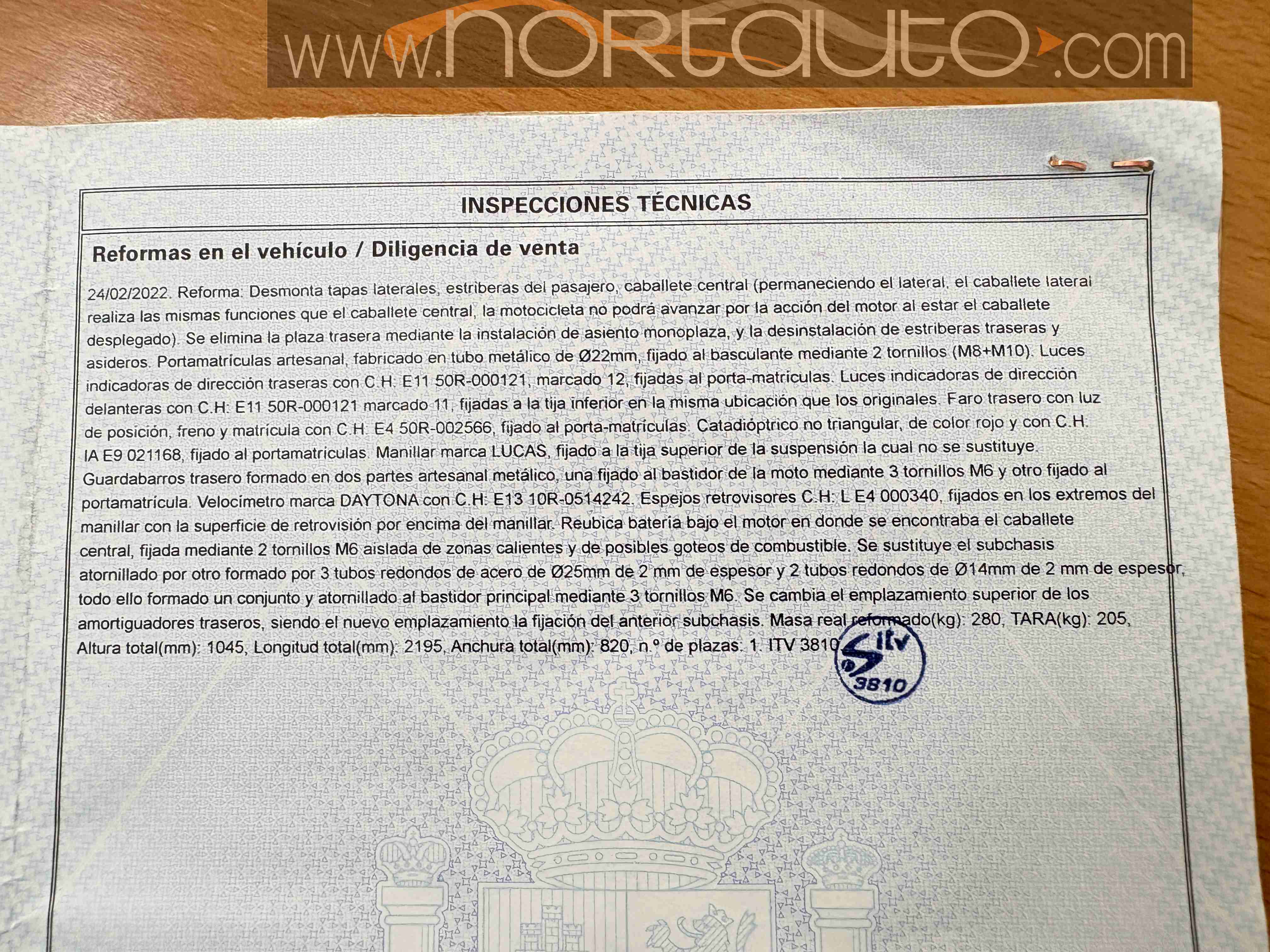 www.nortauto.com

INSPECCIONES TÉCNICAS

Reformas en el vehículo / Diligencia de venta

24/02/2022. Reforma: Desmonta tapas laterales, estriberas del pasajero, caballete central (permaneciendo el lateral, el caballete lateral realiza las mismas funciones que el caballete central, la motocicleta no podrá avanzar por la acción del motor al estar el caballete desplegado). Se elimina la plaza trasera mediante la instalación de asiento monoplaza, y la desinstalación de estriberas traseras y asideros. Portamatrículas artesanal, fabricado en tubo metálico de Ø22mm, fijado al basculante mediante 2 tornillos (M8+M10). Luces indicadoras de dirección traseras con C.H. E11 50R-000121, marcado 12, fijadas al porta-matrículas. Luces indicadoras de dirección delanteras con C.H: E11 50R-000121 marcado 11, fijadas a la tija inferior en la misma ubicación que los originales. Faro trasero con luz de posición, freno y matrícula con C.H. E4 50R-002566, fijado al porta-matrículas. Catadióptrico no triangular, de color rojo y con C.H. IA E9 021168, fijado al portamatrículas. Manillar marca LUCAS, fijado a la tija superior de la suspensión la cual no se sustituye. Guardabarros trasero formado en dos partes artesanal metálico, una fijado al bastidor de la moto mediante 3 tornillos M6 y otro fijado al portamatrícula. Velocímetro marca DAYTONA con C.H: E13 10R-0514242. Espejos retrovisores C.H: L E4 000340, fijados en los extremos del manillar con la superficie de retrovisión por encima del manillar. Reubica batería bajo el motor en donde se encontraba el caballete central, fijada mediante 2 tornillos M6 aislada de zonas calientes y de posibles goteos de combustible. Se sustituye el subchasis atornillado por otro formado por 3 tubos redondos de acero de Ø25mm de 2 mm de espesor y 2 tubos redondos de Ø14mm de 2 mm de espesor, todo ello formado un conjunto y atornillado al bastidor principal mediante 3 tornillos M6. Se cambia el emplazamiento superior de los amortiguadores traseros, siendo el nuevo emplazamiento la fijación del anterior subchasis. Masa real reformado(kg): 280, TARA(kg): 205, Altura total(mm): 1045, Longitud total(mm): 2195, Anchura total(mm): 820, n.º de plazas: 1. ITV 3810

itv
3810